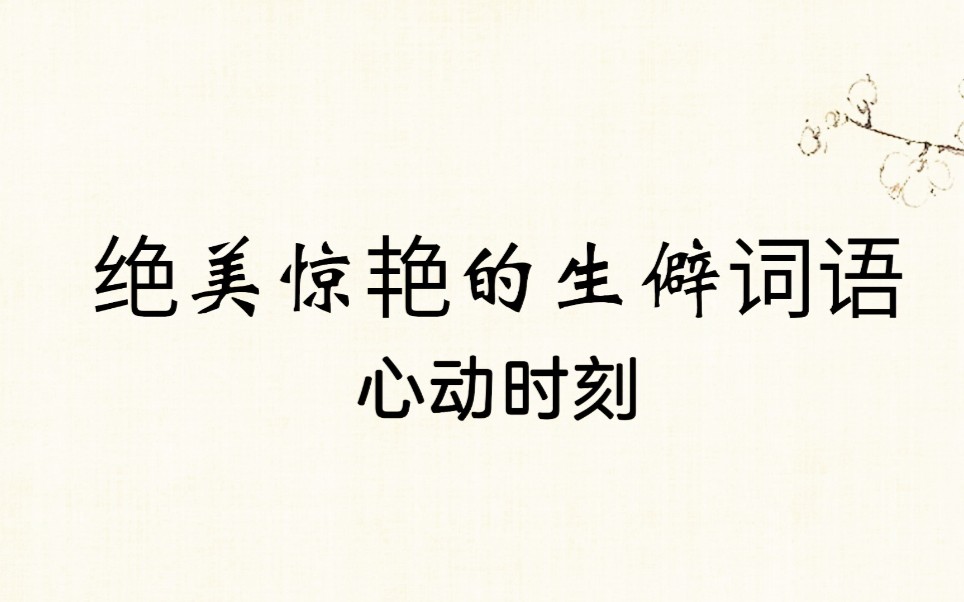 绝美惊艳的生僻词语
心动时刻